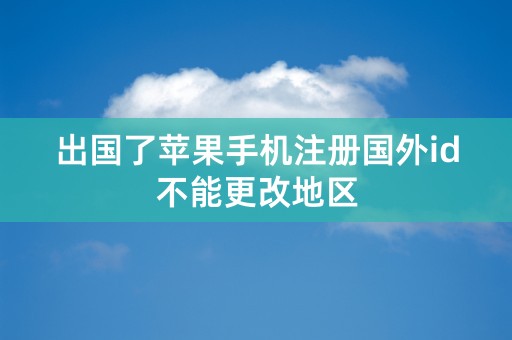 出国了苹果手机注册国外id不能更改地区